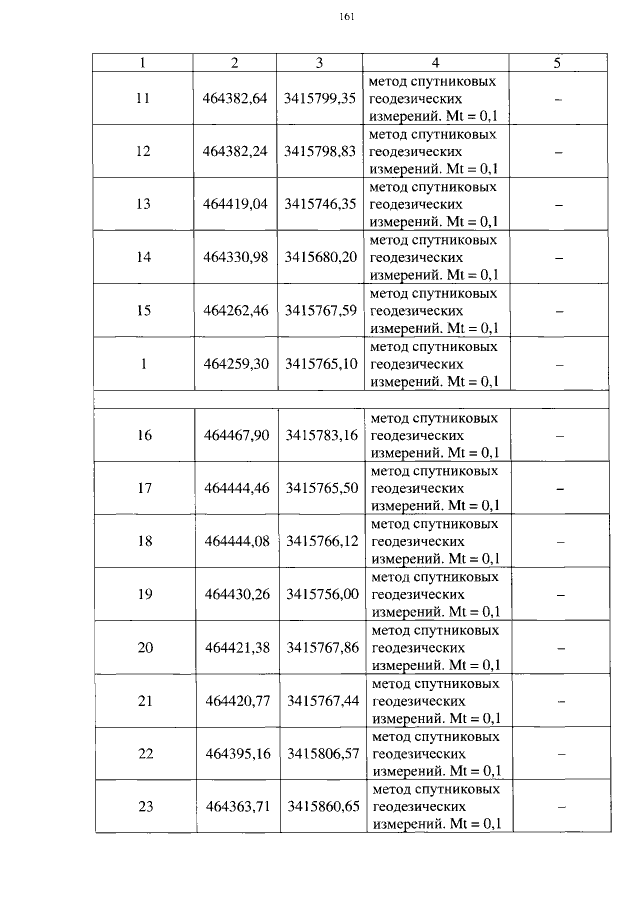 161

| 1 | 2 | 3 | 4 | 5 |
|---|---|---|---|---|
| 11 | 464382,64 | 3415799,35 | метод спутниковых геодезических измерений. Mt = 0,1 | – |
| 12 | 464382,24 | 3415798,83 | метод спутниковых геодезических измерений. Mt = 0,1 | – |
| 13 | 464419,04 | 3415746,35 | метод спутниковых геодезических измерений. Mt = 0,1 | – |
| 14 | 464330,98 | 3415680,20 | метод спутниковых геодезических измерений. Mt = 0,1 | – |
| 15 | 464262,46 | 3415767,59 | метод спутниковых геодезических измерений. Mt = 0,1 | – |
| 1 | 464259,30 | 3415765,10 | метод спутниковых геодезических измерений. Mt = 0,1 | – |
| | | | | |
| 16 | 464467,90 | 3415783,16 | метод спутниковых геодезических измерений. Mt = 0,1 | – |
| 17 | 464444,46 | 3415765,50 | метод спутниковых геодезических измерений. Mt = 0,1 | – |
| 18 | 464444,08 | 3415766,12 | метод спутниковых геодезических измерений. Mt = 0,1 | – |
| 19 | 464430,26 | 3415756,00 | метод спутниковых геодезических измерений. Mt = 0,1 | – |
| 20 | 464421,38 | 3415767,86 | метод спутниковых геодезических измерений. Mt = 0,1 | – |
| 21 | 464420,77 | 3415767,44 | метод спутниковых геодезических измерений. Mt = 0,1 | – |
| 22 | 464395,16 | 3415806,57 | метод спутниковых геодезических измерений. Mt = 0,1 | – |
| 23 | 464363,71 | 3415860,65 | метод спутниковых геодезических измерений. Mt = 0,1 | – |